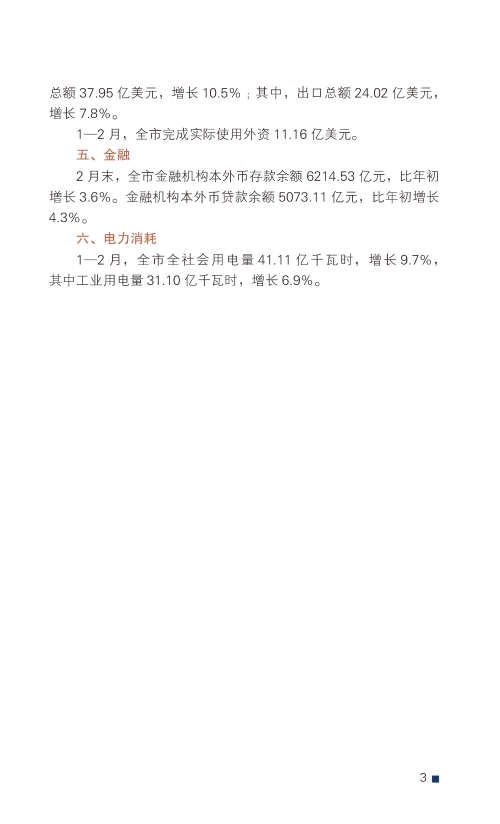 总额 37.95 亿美元，增长 10.5%；其中，出口总额 24.02 亿美元，增长 7.8%。

1—2 月，全市完成实际使用外资 11.16 亿美元。

五、金融

2 月末，全市金融机构本外币存款余额 6214.53 亿元，比年初增长 3.6%。金融机构本外币贷款余额 5073.11 亿元，比年初增长 4.3%。

六、电力消耗

1—2 月，全市全社会用电量 41.11 亿千瓦时，增长 9.7%，其中工业用电量 31.10 亿千瓦时，增长 6.9%。

3